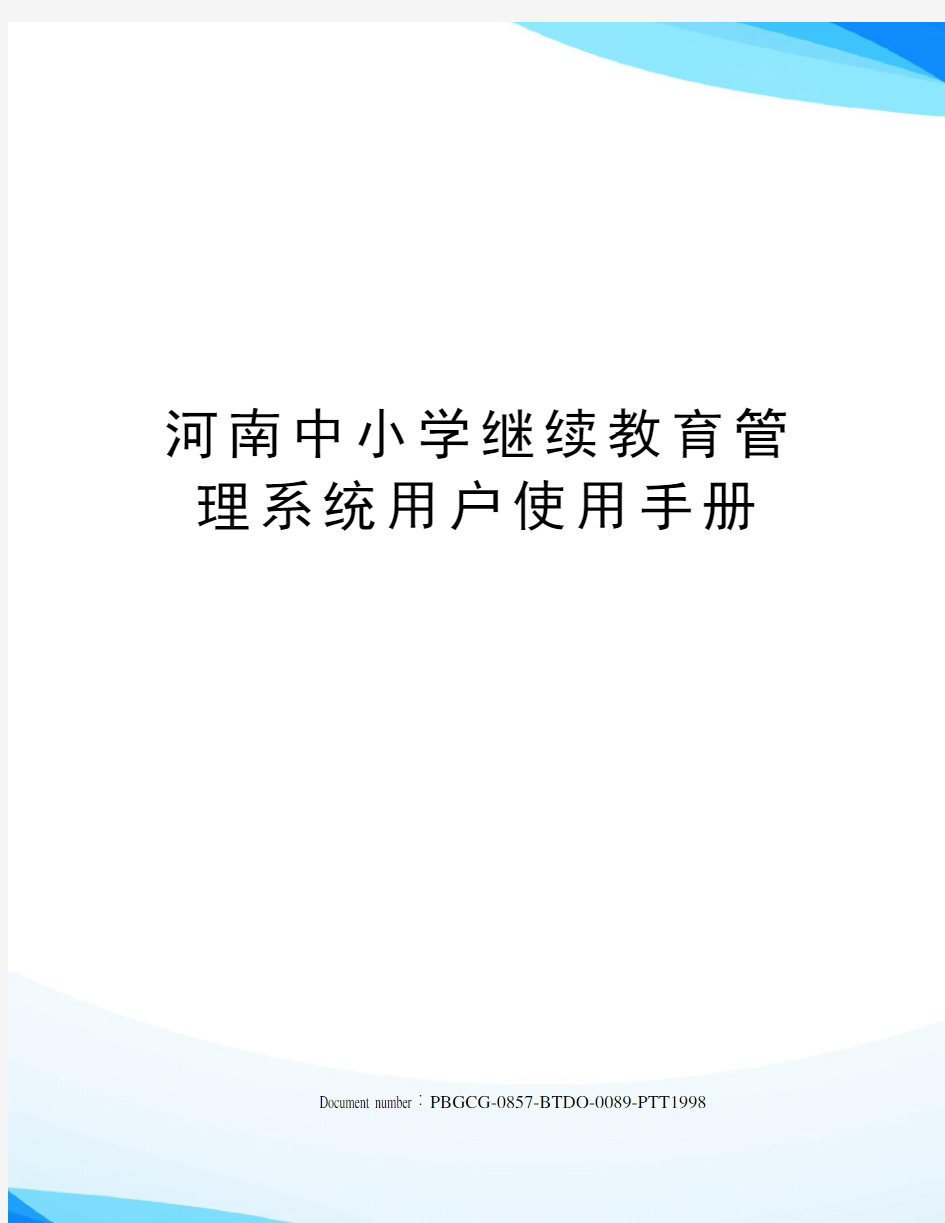 河南中小学继续教育管理系统用户使用手册

Document number：PBGCG-0857-BTDO-0089-PTT1998